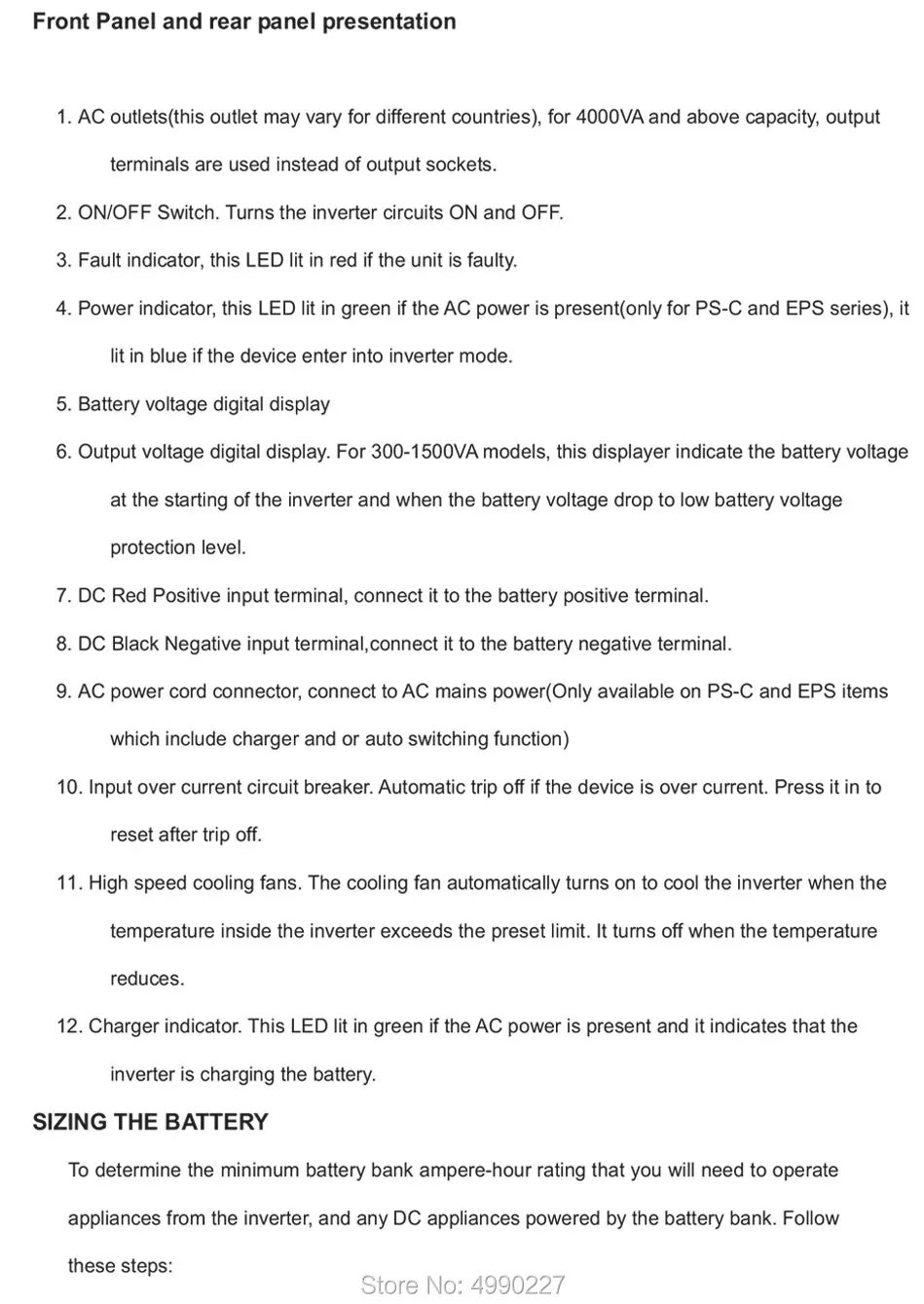 Front Panel and rear panel presentation

1. AC outlets(this outlet may vary for different countries), for 4000VA and above capacity, output terminals are used instead of output sockets.

2. ON/OFF Switch. Turns the inverter circuits ON and OFF.

3. Fault indicator, this LED lit in red if the unit is faulty.

4. Power indicator, this LED lit in green if the AC power is present(only for PS-C and EPS series), it lit in blue if the device enter into inverter mode.

5. Battery voltage digital display

6. Output voltage digital display. For 300-1500VA models, this displayer indicate the battery voltage at the starting of the inverter and when the battery voltage drop to low battery voltage protection level.

7. DC Red Positive input terminal, connect it to the battery positive terminal.

8. DC Black Negative input terminal,connect it to the battery negative terminal.

9. AC power cord connector, connect to AC mains power(Only available on PS-C and EPS items which include charger and or auto switching function)

10. Input over current circuit breaker. Automatic trip off if the device is over current. Press it in to reset after trip off.

11. High speed cooling fans. The cooling fan automatically turns on to cool the inverter when the temperature inside the inverter exceeds the preset limit. It turns off when the temperature reduces.

12. Charger indicator. This LED lit in green if the AC power is present and it indicates that the inverter is charging the battery.

SIZING THE BATTERY

To determine the minimum battery bank ampere-hour rating that you will need to operate appliances from the inverter, and any DC appliances powered by the battery bank. Follow these steps:

Store No: 4990227